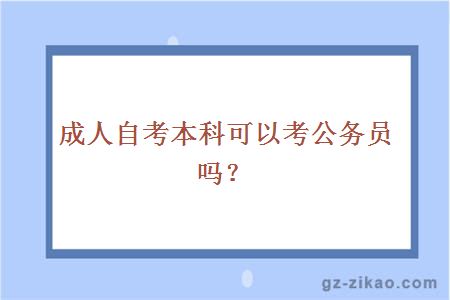 成人自考本科可以考公务员吗？

gz-zikao.com